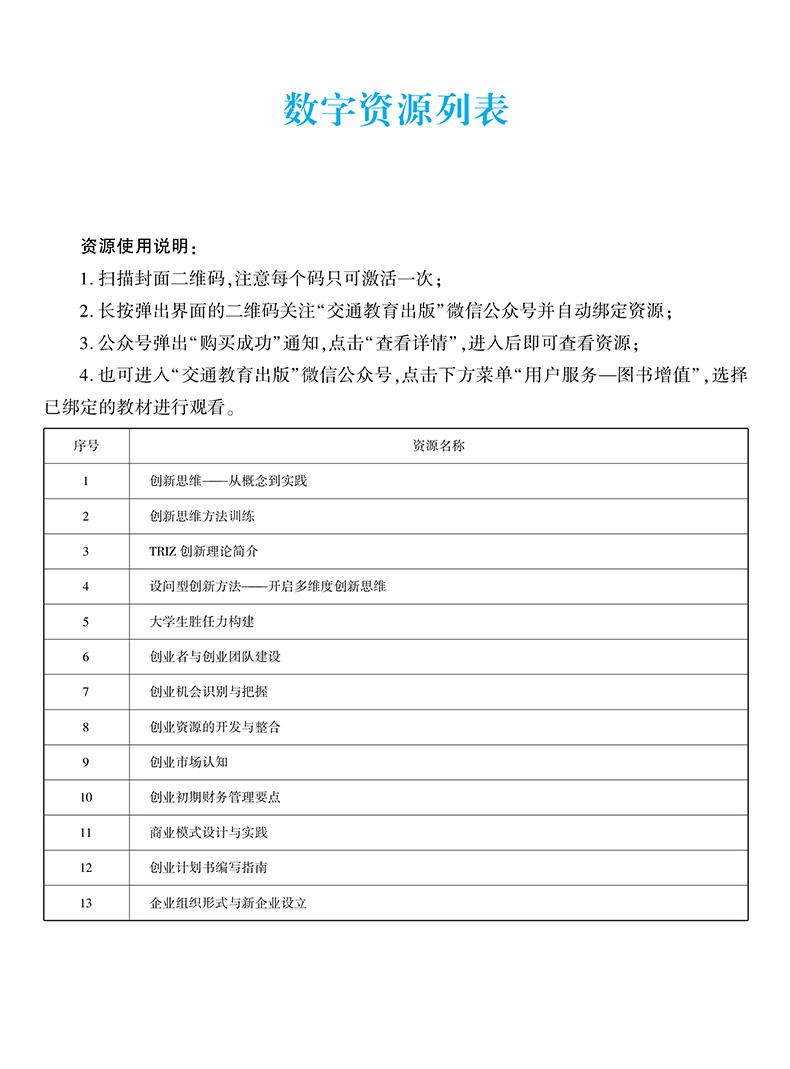 数字资源列表

资源使用说明：

1. 扫描封面二维码，注意每个码只可激活一次；

2. 长按弹出界面的二维码关注“交通教育出版”微信公众号并自动绑定资源；

3. 公众号弹出“购买成功”通知，点击“查看详情”，进入后即可查看资源；

4. 也可进入“交通教育出版”微信公众号，点击下方菜单“用户服务—图书增值”，选择已绑定的教材进行观看。

| 序号 | 资源名称 |
|---|---|
| 1 | 创新思维——从概念到实践 |
| 2 | 创新思维方法训练 |
| 3 | TRIZ 创新理论简介 |
| 4 | 设问型创新方法——开启多维度创新思维 |
| 5 | 大学生胜任力构建 |
| 6 | 创业者与创业团队建设 |
| 7 | 创业机会识别与把握 |
| 8 | 创业资源的开发与整合 |
| 9 | 创业市场认知 |
| 10 | 创业初期财务管理要点 |
| 11 | 商业模式设计与实践 |
| 12 | 创业计划书编写指南 |
| 13 | 企业组织形式与新企业设立 |